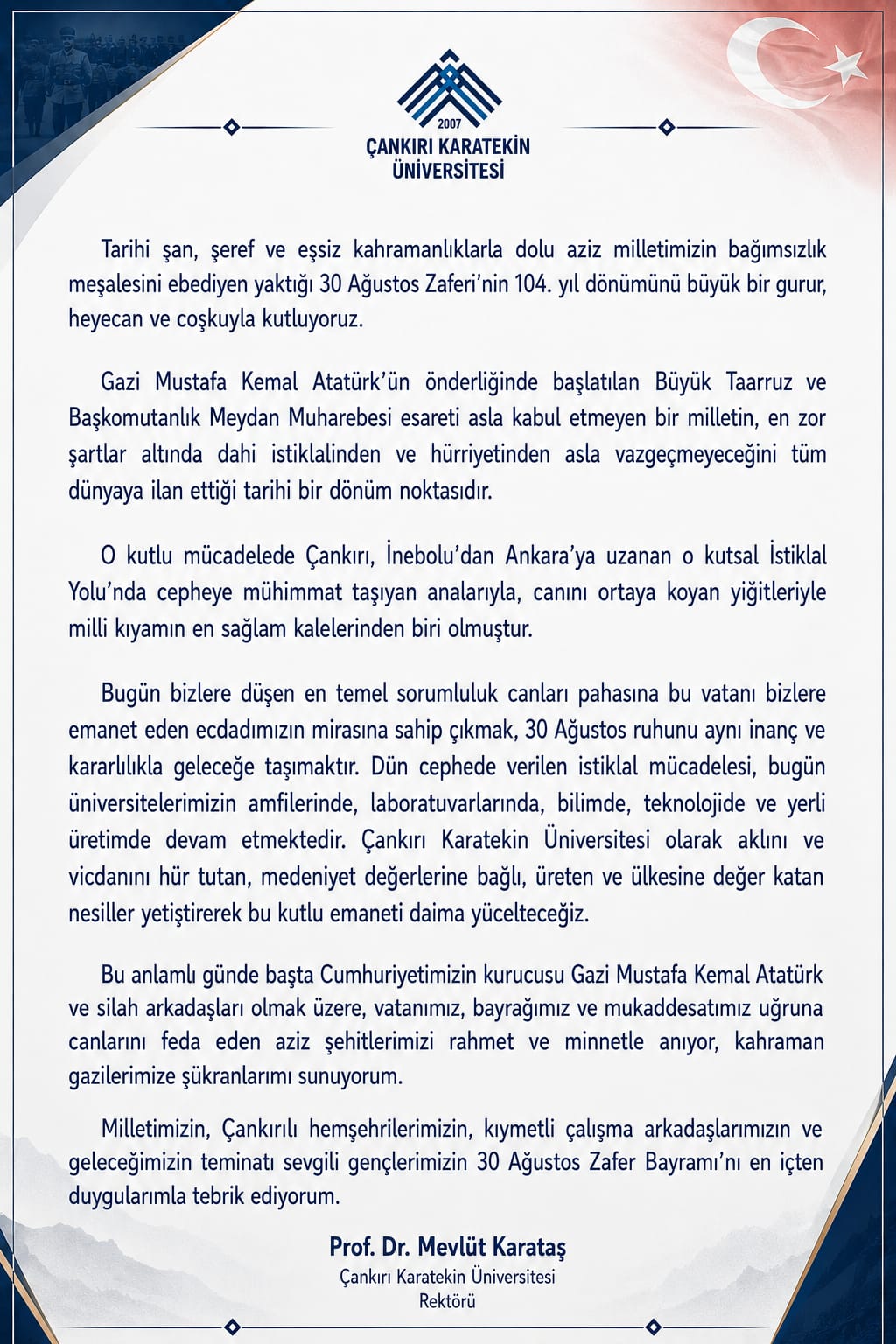 2007
ÇANKIRI KARATEKİN ÜNİVERSİTESİ

Tarihi şan, şeref ve eşsiz kahramanlıklarla dolu aziz milletimizin bağımsızlık meşalesini ebediyen yaktığı 30 Ağustos Zaferi'nin 104. yıl dönümünü büyük bir gurur, heyecan ve coşkuyla kutluyoruz.

Gazi Mustafa Kemal Atatürk'ün önderliğinde başlatılan Büyük Taarruz ve Başkomutanlık Meydan Muharebesi esareti asla kabul etmeyen bir milletin, en zor şartlar altında dahi istiklalinden ve hürriyetinden asla vazgeçmeyeceğini tüm dünyaya ilan ettiği tarihi bir dönüm noktasıdır.

O kutlu mücadelede Çankırı, İnebolu'dan Ankara'ya uzanan o kutsal İstiklal Yolu'nda cepheye mühimmat taşıyan analarıyla, canını ortaya koyan yiğitleriyle milli kıyamın en sağlam kalelerinden biri olmuştur.

Bugün bizlere düşen en temel sorumluluk canları pahasına bu vatanı bizlere emanet eden ecdadımızın mirasına sahip çıkmak, 30 Ağustos ruhunu aynı inanç ve kararlılıkla geleceğe taşımaktır. Dün cephede verilen istiklal mücadelesi, bugün üniversitelerimizin amfilerinde, laboratuvarlarında, bilimde, teknolojide ve yerli üretimde devam etmektedir. Çankırı Karatekin Üniversitesi olarak aklını ve vicdanını hür tutan, medeniyet değerlerine bağlı, üreten ve ülkesine değer katan nesiller yetiştirerek bu kutlu emaneti daima yücelteceğiz.

Bu anlamlı günde başta Cumhuriyetimizin kurucusu Gazi Mustafa Kemal Atatürk ve silah arkadaşları olmak üzere, vatanımız, bayrağımız ve mukaddesatımız uğruna canlarını feda eden aziz şehitlerimizi rahmet ve minnetle anıyor, kahraman gazilerimize şükranlarımı sunuyorum.

Milletimizin, Çankırılı hemşehrilerimizin, kıymetli çalışma arkadaşlarımızın ve geleceğimizin teminatı sevgili gençlerimizin 30 Ağustos Zafer Bayramı'nı en içten duygularımla tebrik ediyorum.

Prof. Dr. Mevlüt Karataş
Çankırı Karatekin Üniversitesi
Rektörü